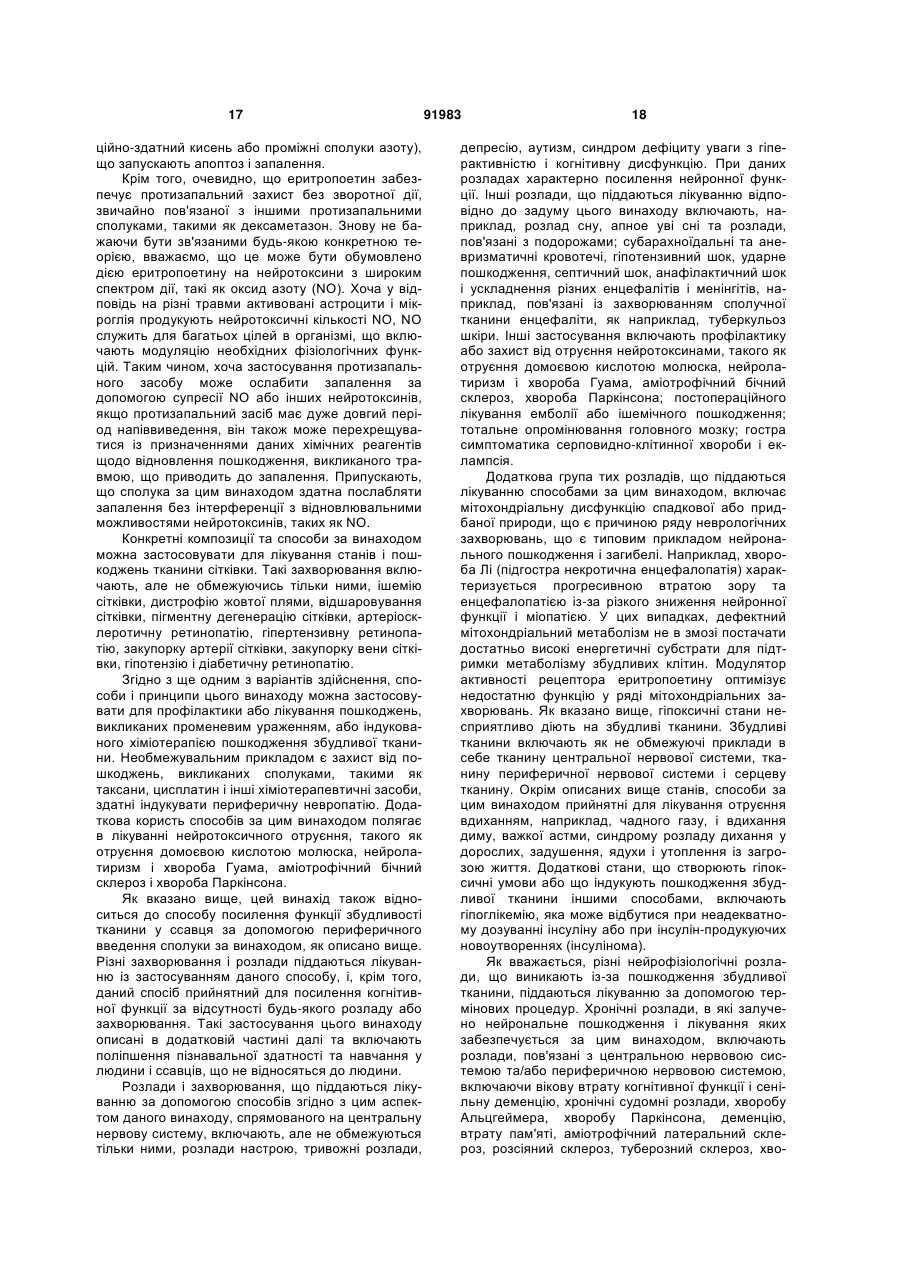 17 91983 18

ційно-здатний кисень або проміжні сполуки азоту), що запускають апоптоз і запалення.

Крім того, очевидно, що еритропоетин забезпечує протизапальний захист без зворотної дії, звичайно пов'язаної з іншими протизапальними сполуками, такими як дексаметазон. Знову не бажаючи бути зв'язаними будь-якою конкретною теорією, вважаємо, що це може бути обумовлено дією еритропоетину на нейротоксини з широким спектром дії, такі як оксид азоту (NO). Хоча у відповідь на різні травми активовані астроцити і мікроглія продукують нейротоксичні кількості NO, NO служить для багатьох цілей в організмі, що включають модуляцію необхідних фізіологічних функцій. Таким чином, хоча застосування протизапального засобу може ослабити запалення за допомогою супресії NO або інших нейротоксинів, якщо протизапальний засіб має дуже довгий період напіввиведення, він також може перехрещуватися із призначеннями даних хімічних реагентів щодо відновлення пошкодження, викликаного травмою, що приводить до запалення. Припускають, що сполука за цим винаходом здатна послабляти запалення без інтерференції з відновлювальними можливостями нейротоксинів, таких як NO.

Конкретні композиції та способи за винаходом можна застосовувати для лікування станів і пошкоджень тканини сітківки. Такі захворювання включають, але не обмежуючись тільки ними, ішемію сітківки, дистрофію жовтої плями, відшаровування сітківки, пігментну дегенерацію сітківки, артеріосклеротичну ретинопатію, гіпертензивну ретинопатію, закупорку артерії сітківки, закупорку вени сітківки, гіпотензію і діабетичну ретинопатію.

Згідно з ще одним з варіантів здійснення, способи і принципи цього винаходу можна застосовувати для профілактики або лікування пошкоджень, викликаних променевим ураженням, або індукованого хіміотерапією пошкодження збудливої тканини. Необмежувальним прикладом є захист від пошкоджень, викликаних сполуками, такими як таксани, цисплатин і інші хіміотерапевтичні засоби, здатні індукувати периферичну невропатію. Додаткова користь способів за цим винаходом полягає в лікуванні нейротоксичного отруєння, такого як отруєння домоєвою кислотою молюска, нейролатиризм і хвороба Гуама, аміотрофічний бічний склероз і хвороба Паркінсона.

Як вказано вище, цей винахід також відноситься до способу посилення функції збудливості тканини у ссавця за допомогою периферичного введення сполуки за винаходом, як описано вище. Різні захворювання і розлади піддаються лікуванню із застосуванням даного способу, і, крім того, даний спосіб прийнятний для посилення когнітивної функції за відсутності будь-якого розладу або захворювання. Такі застосування цього винаходу описані в додатковій частині далі та включають поліпшення пізнавальної здатності та навчання у людини і ссавців, що не відносяться до людини.

Розлади і захворювання, що піддаються лікуванню за допомогою способів згідно з цим аспектом даного винаходу, спрямованого на центральну нервову систему, включають, але не обмежуються тільки ними, розлади настрою, тривожні розлади, депресію, аутизм, синдром дефіциту уваги з гіперактивністю і когнітивну дисфункцію. При даних розладах характерно посилення нейронної функції. Інші розлади, що піддаються лікуванню відповідно до задуму цього винаходу включають, наприклад, розлад сну, апное уві сні та розлади, пов'язані з подорожами; субарахноїдальні та аневризматичні кровотечі, гіпотензивний шок, ударне пошкодження, септичний шок, анафілактичний шок і ускладнення різних енцефалітів і менінгітів, наприклад, пов'язані із захворюванням сполучної тканини енцефаліти, як наприклад, туберкульоз шкіри. Інші застосування включають профілактику або захист від отруєння нейротоксинами, такого як отруєння домоєвою кислотою молюска, нейролатиризм і хвороба Гуама, аміотрофічний бічний склероз, хвороба Паркінсона; постопераційного лікування емболії або ішемічного пошкодження; тотальне опромінювання головного мозку; гостра симптоматика серповидно-клітинної хвороби і еклампсія.

Додаткова група тих розладів, що піддаються лікуванню способами за цим винаходом, включає мітохондріальну дисфункцію спадкової або придбаної природи, що є причиною ряду неврологічних захворювань, що є типовим прикладом нейронального пошкодження і загибелі. Наприклад, хвороба Лі (підгостра некротична енцефалопатія) характеризується прогресивною втратою зору та енцефалопатією із-за різкого зниження нейронної функції і міопатією. У цих випадках, дефектний мітохондріальний метаболізм не в змозі постачати достатньо високі енергетичні субстрати для підтримки метаболізму збудливих клітин. Модулятор активності рецептора еритропоетину оптимізує недостатню функцію у ряді мітохондріальних захворювань. Як вказано вище, гіпоксичні стани несприятливо діють на збудливі тканини. Збудливі тканини включають як не обмежуючі приклади в себе тканину центральної нервової системи, тканину периферичної нервової системи і серцеву тканину. Окрім описаних вище станів, способи за цим винаходом прийнятні для лікування отруєння вдиханням, наприклад, чадного газу, і вдихання диму, важкої астми, синдрому розладу дихання у дорослих, задушення, ядухи і утоплення із загрозою життя. Додаткові стани, що створюють гіпоксичні умови або що індукують пошкодження збудливої тканини іншими способами, включають гіпоглікемію, яка може відбутися при неадекватному дозуванні інсуліну або при інсулін-продукуючих новоутвореннях (інсулінома).

Як вважається, різні нейрофізіологічні розлади, що виникають із-за пошкодження збудливої тканини, піддаються лікуванню за допомогою термінових процедур. Хронічні розлади, в які залучено нейрональне пошкодження і лікування яких забезпечується за цим винаходом, включають розлади, пов'язані з центральною нервовою системою та/або периферичною нервовою системою, включаючи вікову втрату когнітивної функції і сенільну деменцію, хронічні судомні розлади, хворобу Альцгеймера, хворобу Паркінсона, деменцію, втрату пам'яті, аміотрофічний латеральний склероз, розсіяний склероз, туберозний склероз, хво-